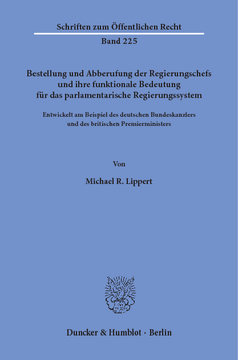 Schriften zum Öffentlichen Recht

Band 225

Bestellung und Abberufung der Regierungschefs und ihre funktionale Bedeutung für das parlamentarische Regierungssystem

Entwickelt am Beispiel des deutschen Bundeskanzlers und des britischen Premierministers

Von

Michael R. Lippert

Duncker & Humblot · Berlin